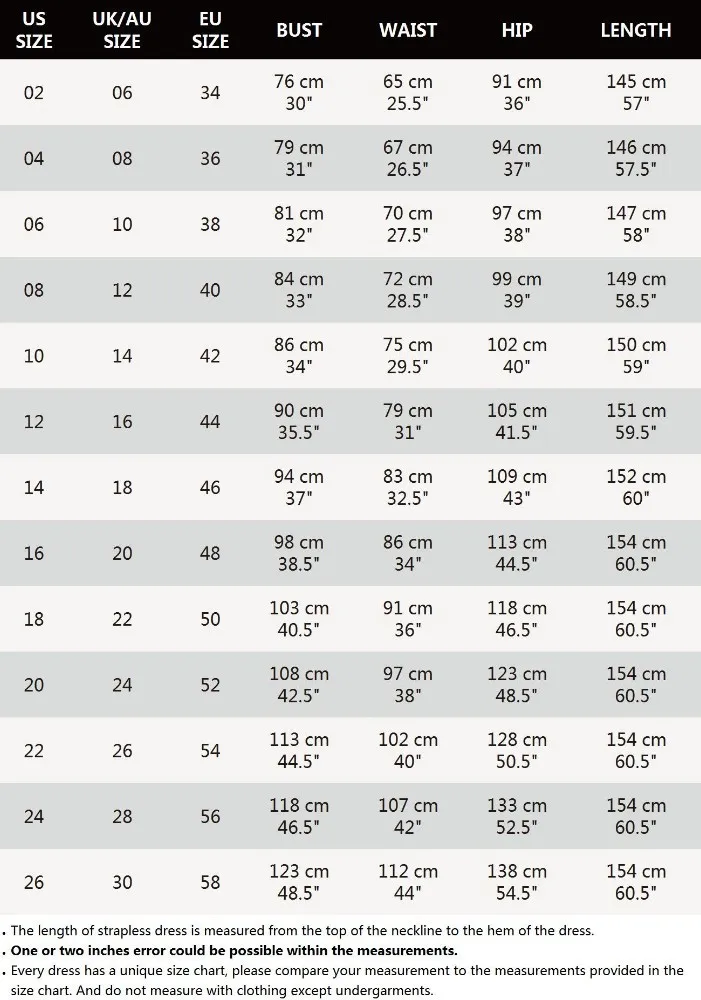 | US SIZE | UK/AU SIZE | EU SIZE | BUST | WAIST | HIP | LENGTH |
|---|---|---|---|---|---|---|
| 02 | 06 | 34 | 76 cm 30" | 65 cm 25.5" | 91 cm 36" | 145 cm 57" |
| 04 | 08 | 36 | 79 cm 31" | 67 cm 26.5" | 94 cm 37" | 146 cm 57.5" |
| 06 | 10 | 38 | 81 cm 32" | 70 cm 27.5" | 97 cm 38" | 147 cm 58" |
| 08 | 12 | 40 | 84 cm 33" | 72 cm 28.5" | 99 cm 39" | 149 cm 58.5" |
| 10 | 14 | 42 | 86 cm 34" | 75 cm 29.5" | 102 cm 40" | 150 cm 59" |
| 12 | 16 | 44 | 90 cm 35.5" | 79 cm 31" | 105 cm 41.5" | 151 cm 59.5" |
| 14 | 18 | 46 | 94 cm 37" | 83 cm 32.5" | 109 cm 43" | 152 cm 60" |
| 16 | 20 | 48 | 98 cm 38.5" | 86 cm 34" | 113 cm 44.5" | 154 cm 60.5" |
| 18 | 22 | 50 | 103 cm 40.5" | 91 cm 36" | 118 cm 46.5" | 154 cm 60.5" |
| 20 | 24 | 52 | 108 cm 42.5" | 97 cm 38" | 123 cm 48.5" | 154 cm 60.5" |
| 22 | 26 | 54 | 113 cm 44.5" | 102 cm 40" | 128 cm 50.5" | 154 cm 60.5" |
| 24 | 28 | 56 | 118 cm 46.5" | 107 cm 42" | 133 cm 52.5" | 154 cm 60.5" |
| 26 | 30 | 58 | 123 cm 48.5" | 112 cm 44" | 138 cm 54.5" | 154 cm 60.5" |

. The length of strapless dress is measured from the top of the neckline to the hem of the dress.
. One or two inches error could be possible within the measurements.
. Every dress has a unique size chart, please compare your measurement to the measurements provided in the size chart. And do not measure with clothing except undergarments.